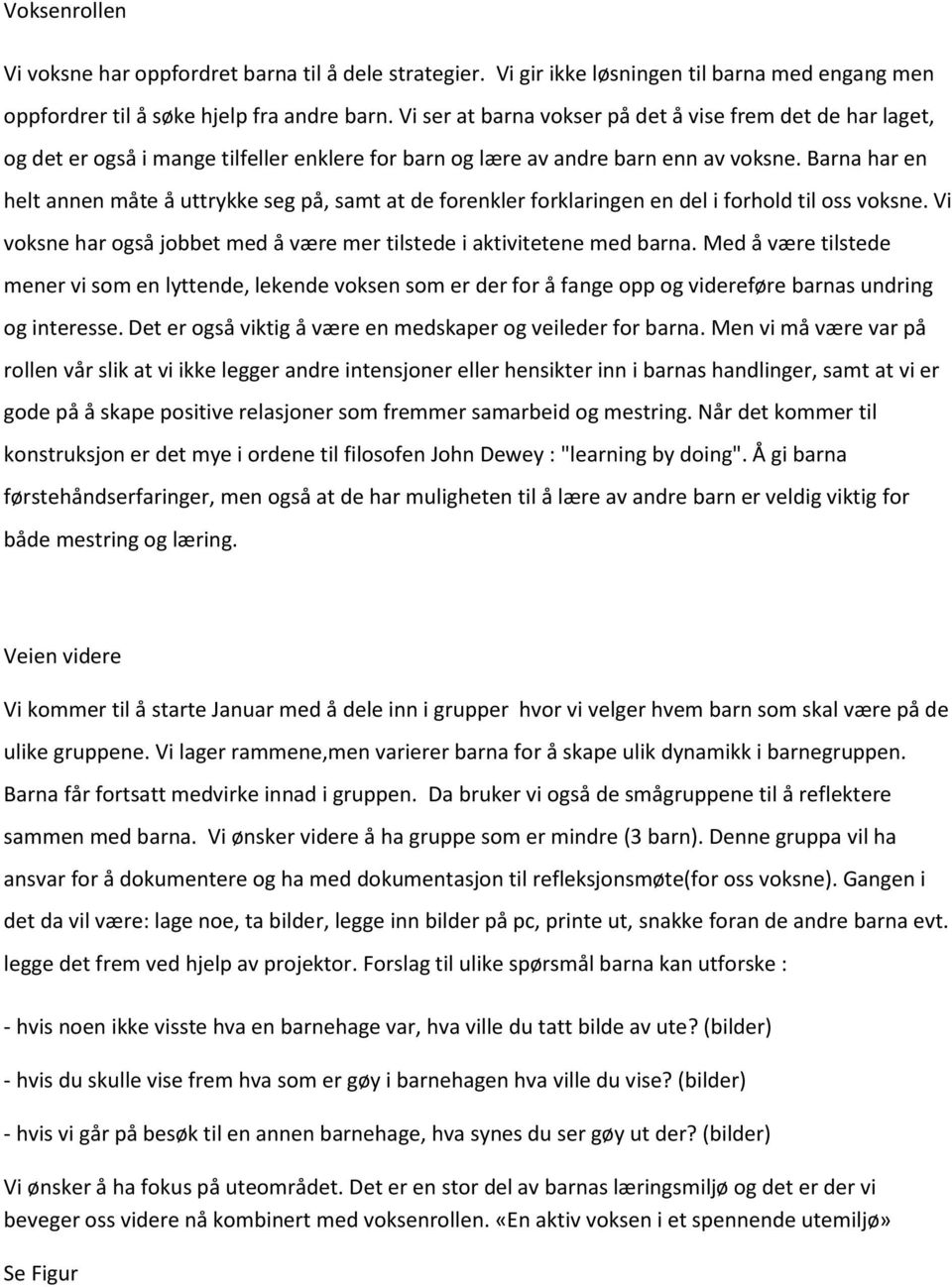 Voksenrollen

Vi voksne har oppfordret barna til å dele strategier. Vi gir ikke løsningen til barna med engang men oppfordrer til å søke hjelp fra andre barn. Vi ser at barna vokser på det å vise frem det de har laget, og det er også i mange tilfeller enklere for barn og lære av andre barn enn av voksne. Barna har en helt annen måte å uttrykke seg på, samt at de forenkler forklaringen en del i forhold til oss voksne. Vi voksne har også jobbet med å være mer tilstede i aktivitetene med barna. Med å være tilstede mener vi som en lyttende, lekende voksen som er der for å fange opp og videreføre barnas undring og interesse. Det er også viktig å være en medskaper og veileder for barna. Men vi må være var på rollen vår slik at vi ikke legger andre intensjoner eller hensikter inn i barnas handlinger, samt at vi er gode på å skape positive relasjoner som fremmer samarbeid og mestring. Når det kommer til konstruksjon er det mye i ordene til filosofen John Dewey : "learning by doing". Å gi barna førstehåndserfaringer, men også at de har muligheten til å lære av andre barn er veldig viktig for både mestring og læring.

Veien videre

Vi kommer til å starte Januar med å dele inn i grupper hvor vi velger hvem barn som skal være på de ulike gruppene. Vi lager rammene,men varierer barna for å skape ulik dynamikk i barnegruppen. Barna får fortsatt medvirke innad i gruppen. Da bruker vi også de smågruppene til å reflektere sammen med barna. Vi ønsker videre å ha gruppe som er mindre (3 barn). Denne gruppa vil ha ansvar for å dokumentere og ha med dokumentasjon til refleksjonsmøte(for oss voksne). Gangen i det da vil være: lage noe, ta bilder, legge inn bilder på pc, printe ut, snakke foran de andre barna evt. legge det frem ved hjelp av projektor. Forslag til ulike spørsmål barna kan utforske :

- hvis noen ikke visste hva en barnehage var, hva ville du tatt bilde av ute? (bilder)

- hvis du skulle vise frem hva som er gøy i barnehagen hva ville du vise? (bilder)

- hvis vi går på besøk til en annen barnehage, hva synes du ser gøy ut der? (bilder)

Vi ønsker å ha fokus på uteområdet. Det er en stor del av barnas læringsmiljø og det er der vi beveger oss videre nå kombinert med voksenrollen. «En aktiv voksen i et spennende utemiljø»

Se Figur